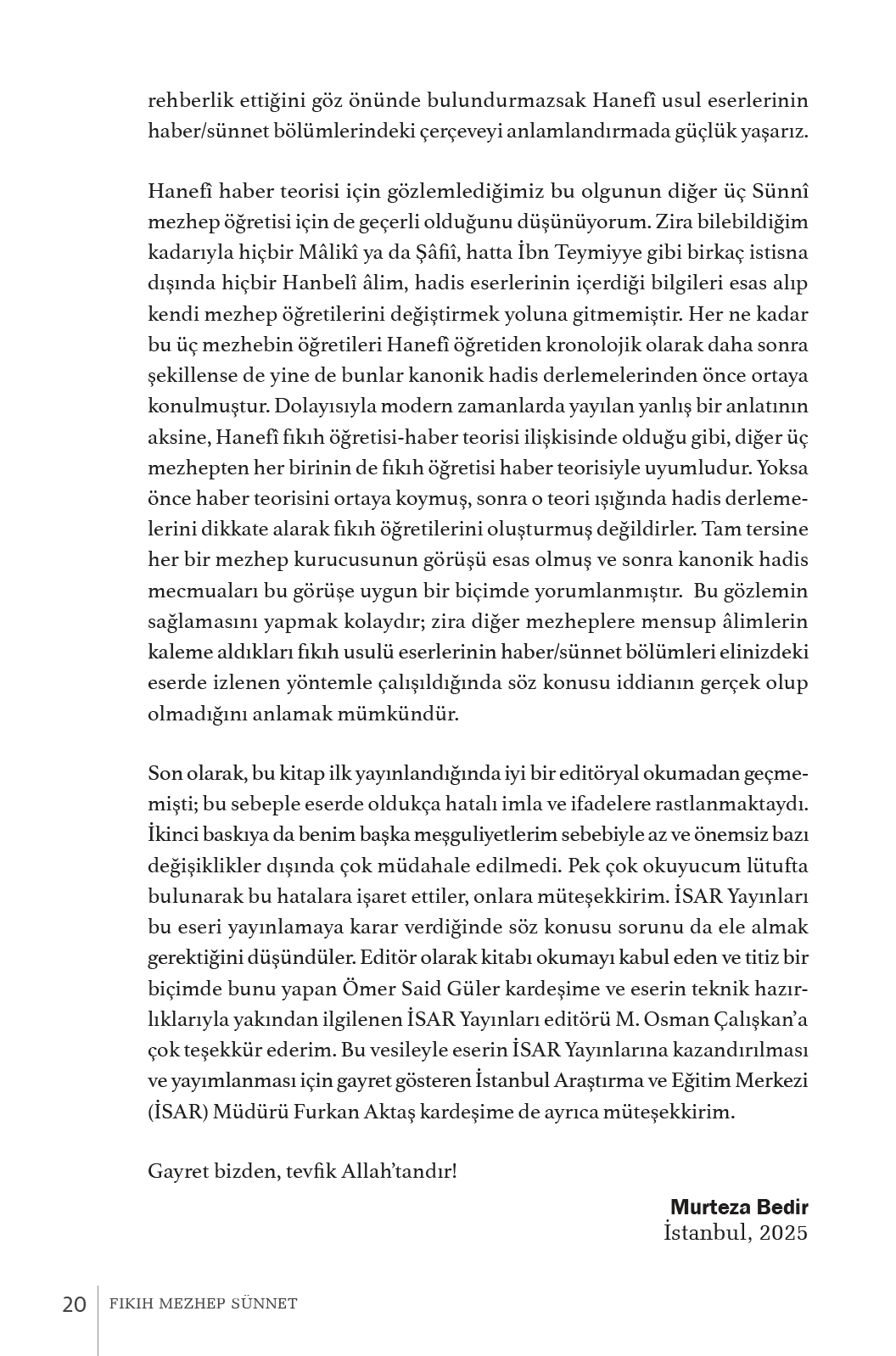 rehberlik ettiğini göz önünde bulundurmazsak Hanefî usul eserlerinin haber/sünnet bölümlerindeki çerçeveyi anlamlandırmada güçlük yaşarız.

Hanefî haber teorisi için gözlemlediğimiz bu olgunun diğer üç Sünnî mezhep öğretisi için de geçerli olduğunu düşünüyorum. Zira bilebildiğim kadarıyla hiçbir Mâlikî ya da Şâfiî, hatta İbn Teymiyye gibi birkaç istisna dışında hiçbir Hanbelî âlim, hadis eserlerinin içerdiği bilgileri esas alıp kendi mezhep öğretilerini değiştirmek yoluna gitmemiştir. Her ne kadar bu üç mezhebin öğretileri Hanefî öğretiden kronolojik olarak daha sonra şekillense de yine de bunlar kanonik hadis derlemelerinden önce ortaya konulmuştur. Dolayısıyla modern zamanlarda yayılan yanlış bir anlatının aksine, Hanefî fıkıh öğretisi-haber teorisi ilişkisinde olduğu gibi, diğer üç mezhepten her birinin de fıkıh öğretisi haber teorisiyle uyumludur. Yoksa önce haber teorisini ortaya koymuş, sonra o teori ışığında hadis derlemelerini dikkate alarak fıkıh öğretilerini oluşturmuş değildirler. Tam tersine her bir mezhep kurucusunun görüşü esas olmuş ve sonra kanonik hadis mecmuaları bu görüşe uygun bir biçimde yorumlanmıştır. Bu gözlemin sağlamasını yapmak kolaydır; zira diğer mezheplere mensup âlimlerin kaleme aldıkları fıkıh usulü eserlerinin haber/sünnet bölümleri elinizdeki eserde izlenen yöntemle çalışıldığında söz konusu iddianın gerçek olup olmadığını anlamak mümkündür.

Son olarak, bu kitap ilk yayınlandığında iyi bir editöryal okumadan geçmemişti; bu sebeple eserde oldukça hatalı imla ve ifadelere rastlanmaktaydı. İkinci baskıya da benim başka meşguliyetlerim sebebiyle az ve önemsiz bazı değişiklikler dışında çok müdahale edilmedi. Pek çok okuyucum lütufta bulunarak bu hatalara işaret ettiler, onlara müteşekkirim. İSAR Yayınları bu eseri yayınlamaya karar verdiğinde söz konusu sorunu da ele almak gerektiğini düşündüler. Editör olarak kitabı okumayı kabul eden ve titiz bir biçimde bunu yapan Ömer Said Güler kardeşime ve eserin teknik hazırlıklarıyla yakından ilgilenen İSAR Yayınları editörü M. Osman Çalışkan'a çok teşekkür ederim. Bu vesileyle eserin İSAR Yayınlarına kazandırılması ve yayımlanması için gayret gösteren İstanbul Araştırma ve Eğitim Merkezi (İSAR) Müdürü Furkan Aktaş kardeşime de ayrıca müteşekkirim.

Gayret bizden, tevfik Allah'tandır!

Murteza Bedir
İstanbul, 2025

20 FIKIH MEZHEP SÜNNET